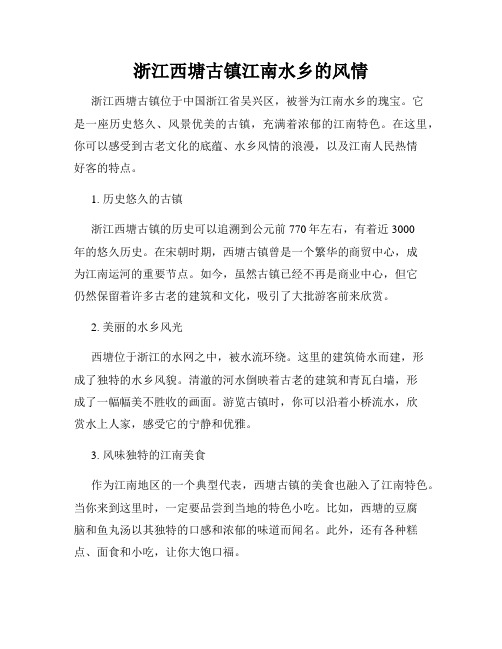 浙江西塘古镇江南水乡的风情

浙江西塘古镇位于中国浙江省吴兴区，被誉为江南水乡的瑰宝。它是一座历史悠久、风景优美的古镇，充满着浓郁的江南特色。在这里，你可以感受到古老文化的底蕴、水乡风情的浪漫，以及江南人民热情好客的特点。

1. 历史悠久的古镇

浙江西塘古镇的历史可以追溯到公元前 770 年左右，有着近 3000 年的悠久历史。在宋朝时期，西塘古镇曾是一个繁华的商贸中心，成为江南运河的重要节点。如今，虽然古镇已经不再是商业中心，但它仍然保留着许多古老的建筑和文化，吸引了大批游客前来欣赏。

2. 美丽的水乡风光

西塘位于浙江的水网之中，被水流环绕。这里的建筑倚水而建，形成了独特的水乡风貌。清澈的河水倒映着古老的建筑和青瓦白墙，形成了一幅幅美不胜收的画面。游览古镇时，你可以沿着小桥流水，欣赏水上人家，感受它的宁静和优雅。

3. 风味独特的江南美食

作为江南地区的一个典型代表，西塘古镇的美食也融入了江南特色。当你来到这里时，一定要品尝到当地的特色小吃。比如，西塘的豆腐脑和鱼丸汤以其独特的口感和浓郁的味道而闻名。此外，还有各种糕点、面食和小吃，让你大饱口福。